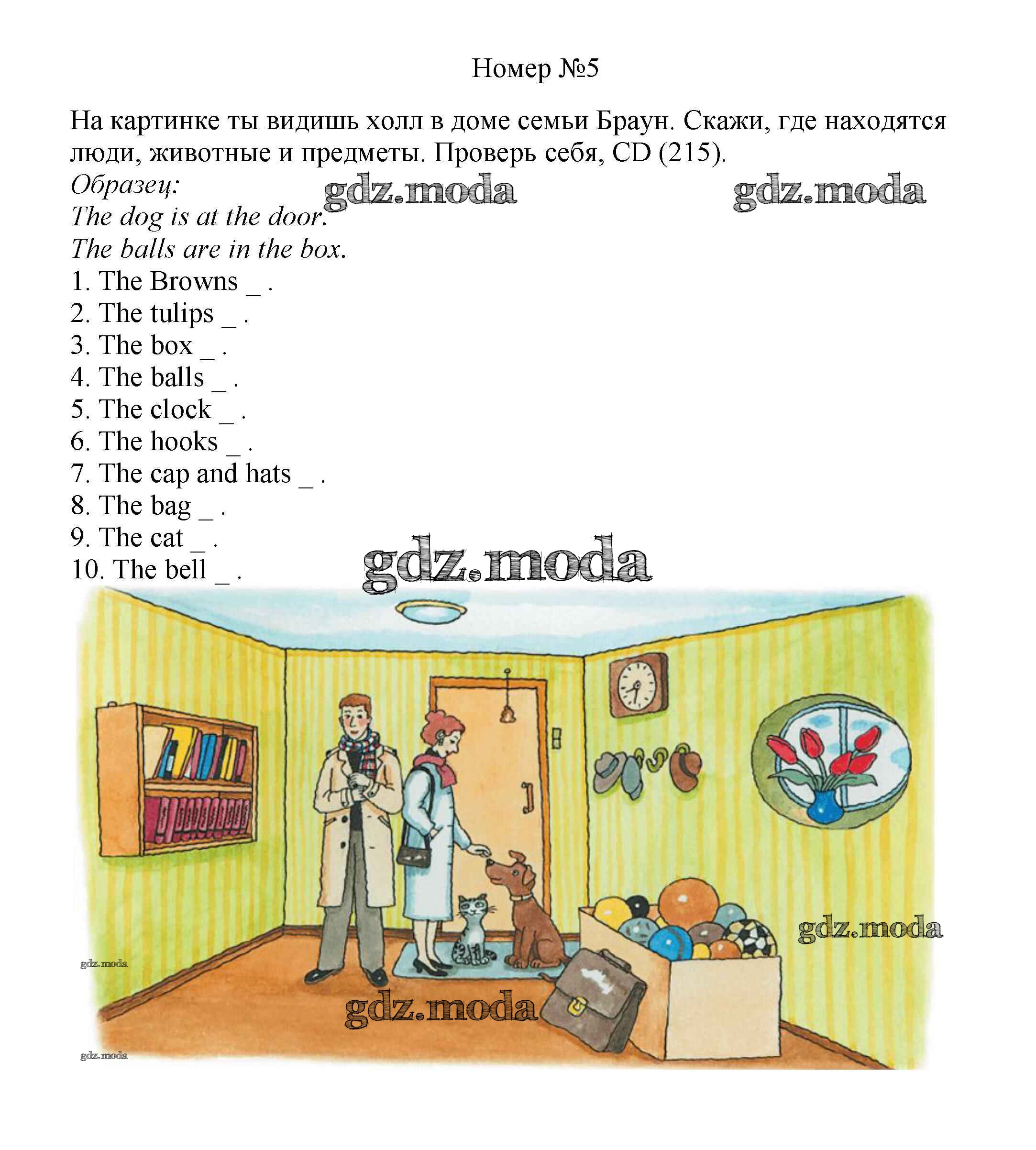 Номер №5

На картинке ты видишь холл в доме семьи Браун. Скажи, где находятся люди, животные и предметы. Проверь себя, CD (215).

Образец:
gdz.moda gdz.moda
The dog is at the door.
The balls are in the box.
1. The Browns _ .
2. The tulips _ .
3. The box _ .
4. The balls _ .
5. The clock _ .
6. The hooks _ .
7. The cap and hats _ .
8. The bag _ .
9. The cat _ .
10. The bell _ .
gdz.moda

gdz.moda
gdz.moda
gdz.moda
gdz.moda